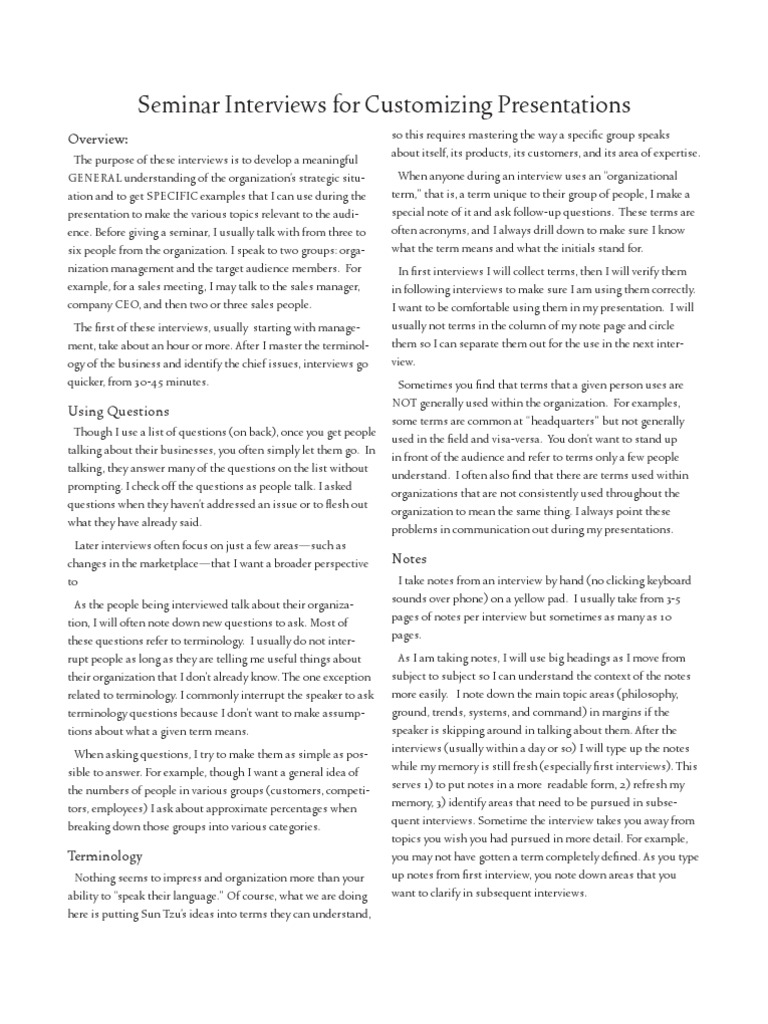 Seminar Interviews for Customizing Presentations

Overview:

The purpose of these interviews is to develop a meaningful GENERAL understanding of the organization's strategic situation and to get SPECIFIC examples that I can use during the presentation to make the various topics relevant to the audience. Before giving a seminar, I usually talk with from three to six people from the organization. I speak to two groups: organization management and the target audience members. For example, for a sales meeting, I may talk to the sales manager, company CEO, and then two or three sales people.

The first of these interviews, usually starting with management, take about an hour or more. After I master the terminology of the business and identify the chief issues, interviews go quicker, from 30-45 minutes.

Using Questions

Though I use a list of questions (on back), once you get people talking about their businesses, you often simply let them go. In talking, they answer many of the questions on the list without prompting. I check off the questions as people talk. I asked questions when they haven't addressed an issue or to flesh out what they have already said.

Later interviews often focus on just a few areas—such as changes in the marketplace—that I want a broader perspective to

As the people being interviewed talk about their organization, I will often note down new questions to ask. Most of these questions refer to terminology. I usually do not interrupt people as long as they are telling me useful things about their organization that I don't already know. The one exception related to terminology. I commonly interrupt the speaker to ask terminology questions because I don't want to make assumptions about what a given term means.

When asking questions, I try to make them as simple as possible to answer. For example, though I want a general idea of the numbers of people in various groups (customers, competitors, employees) I ask about approximate percentages when breaking down those groups into various categories.

Terminology

Nothing seems to impress and organization more than your ability to "speak their language." Of course, what we are doing here is putting Sun Tzu's ideas into terms they can understand, so this requires mastering the way a specific group speaks about itself, its products, its customers, and its area of expertise.

When anyone during an interview uses an "organizational term," that is, a term unique to their group of people, I make a special note of it and ask follow-up questions. These terms are often acronyms, and I always drill down to make sure I know what the term means and what the initials stand for.

In first interviews I will collect terms, then I will verify them in following interviews to make sure I am using them correctly. I want to be comfortable using them in my presentation. I will usually not terms in the column of my note page and circle them so I can separate them out for the use in the next interview.

Sometimes you find that terms that a given person uses are NOT generally used within the organization. For examples, some terms are common at "headquarters" but not generally used in the field and visa-versa. You don't want to stand up in front of the audience and refer to terms only a few people understand. I often also find that there are terms used within organizations that are not consistently used throughout the organization to mean the same thing. I always point these problems in communication out during my presentations.

Notes

I take notes from an interview by hand (no clicking keyboard sounds over phone) on a yellow pad. I usually take from 3-5 pages of notes per interview but sometimes as many as 10 pages.

As I am taking notes, I will use big headings as I move from subject to subject so I can understand the context of the notes more easily. I note down the main topic areas (philosophy, ground, trends, systems, and command) in margins if the speaker is skipping around in talking about them. After the interviews (usually within a day or so) I will type up the notes while my memory is still fresh (especially first interviews). This serves 1) to put notes in a more readable form, 2) refresh my memory, 3) identify areas that need to be pursued in subsequent interviews. Sometime the interview takes you away from topics you wish you had pursued in more detail. For example, you may not have gotten a term completely defined. As you type up notes from first interview, you note down areas that you want to clarify in subsequent interviews.